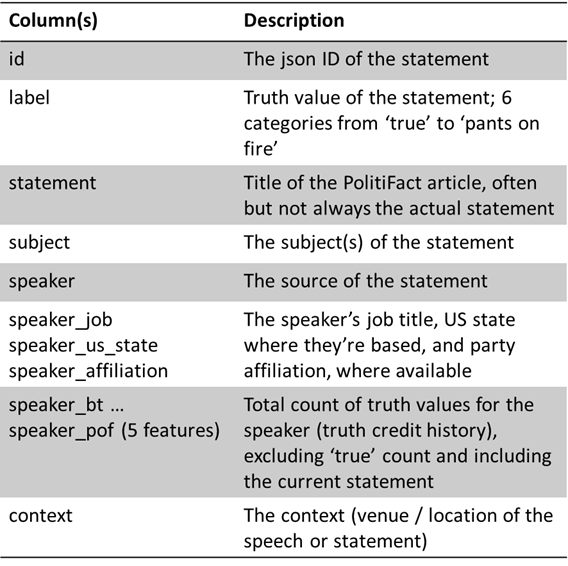 | Column(s) | Description |
|---|---|
| id | The json ID of the statement |
| label | Truth value of the statement; 6 categories from ‘true’ to ‘pants on fire’ |
| statement | Title of the PolitiFact article, often but not always the actual statement |
| subject | The subject(s) of the statement |
| speaker | The source of the statement |
| speaker_job speaker_us_state speaker_affiliation | The speaker’s job title, US state where they’re based, and party affiliation, where available |
| speaker_bt … speaker_pof (5 features) | Total count of truth values for the speaker (truth credit history), excluding ‘true’ count and including the current statement |
| context | The context (venue / location of the speech or statement) |